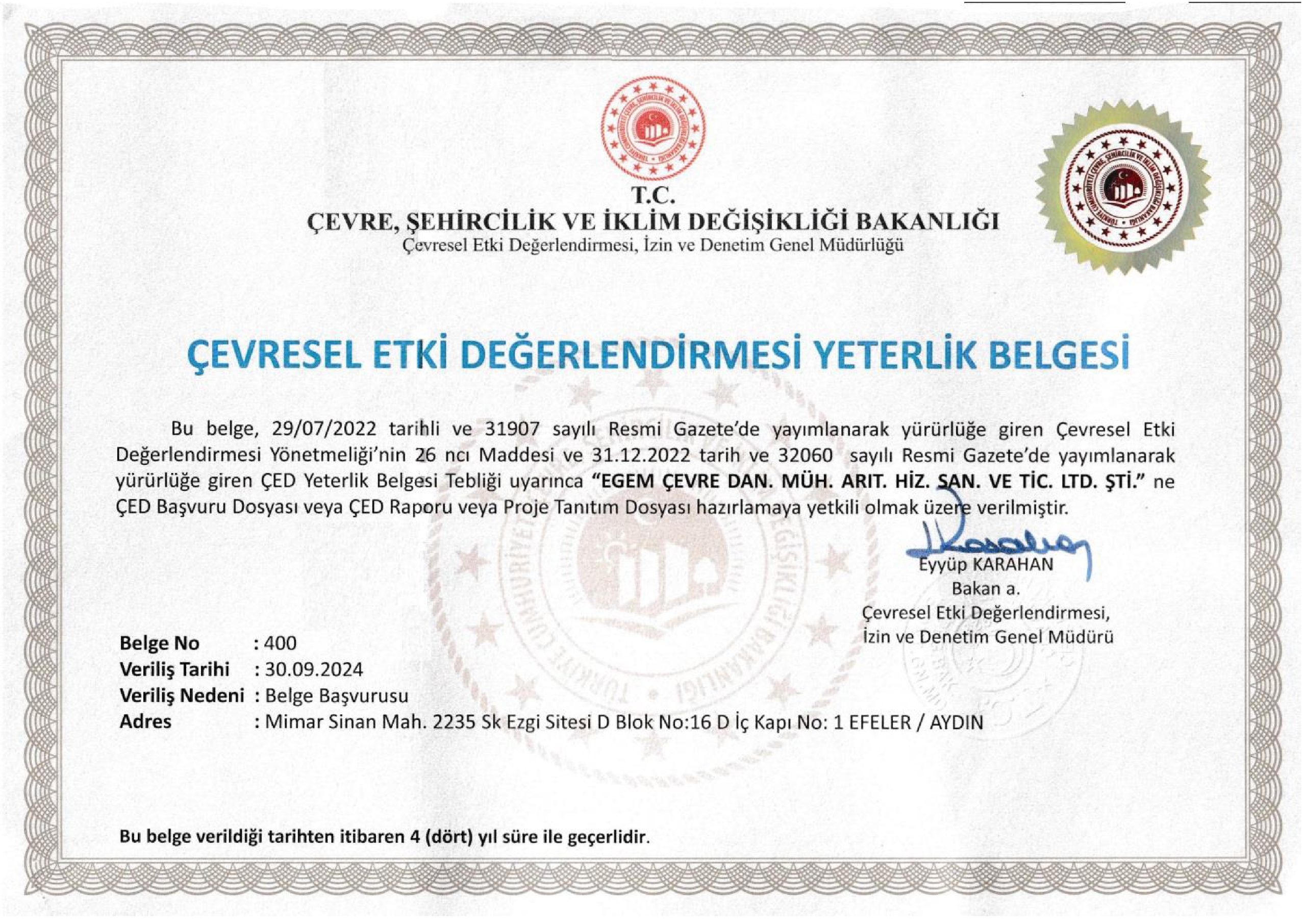 T.C.
ÇEVRE, ŞEHİRCİLİK VE İKLİM DEĞİŞİKLİĞİ BAKANLIĞI
Çevresel Etki Değerlendirmesi, İzin ve Denetim Genel Müdürlüğü

ÇEVRESEL ETKİ DEĞERLENDİRMESİ YETERLİK BELGESİ

Bu belge, 29/07/2022 tarihli ve 31907 sayılı Resmi Gazete'de yayımlanarak yürürlüğe giren Çevresel Etki Değerlendirmesi Yönetmeliği'nin 26 ncı Maddesi ve 31.12.2022 tarih ve 32060 sayılı Resmi Gazete'de yayımlanarak yürürlüğe giren ÇED Yeterlik Belgesi Tebliği uyarınca "EGEM ÇEVRE DAN. MÜH. ARIT. HİZ. SAN. VE TİC. LTD. ŞTİ." ne ÇED Başvuru Dosyası veya ÇED Raporu veya Proje Tanıtım Dosyası hazırlamaya yetkili olmak üzere verilmiştir.

Eyyüp KARAHAN
Bakan a.
Çevresel Etki Değerlendirmesi,
İzin ve Denetim Genel Müdürü

Belge No : 400
Veriliş Tarihi : 30.09.2024
Veriliş Nedeni : Belge Başvurusu
Adres : Mimar Sinan Mah. 2235 Sk Ezgi Sitesi D Blok No:16 D İç Kapı No: 1 EFELER / AYDIN

Bu belge verildiği tarihten itibaren 4 (dört) yıl süre ile geçerlidir.